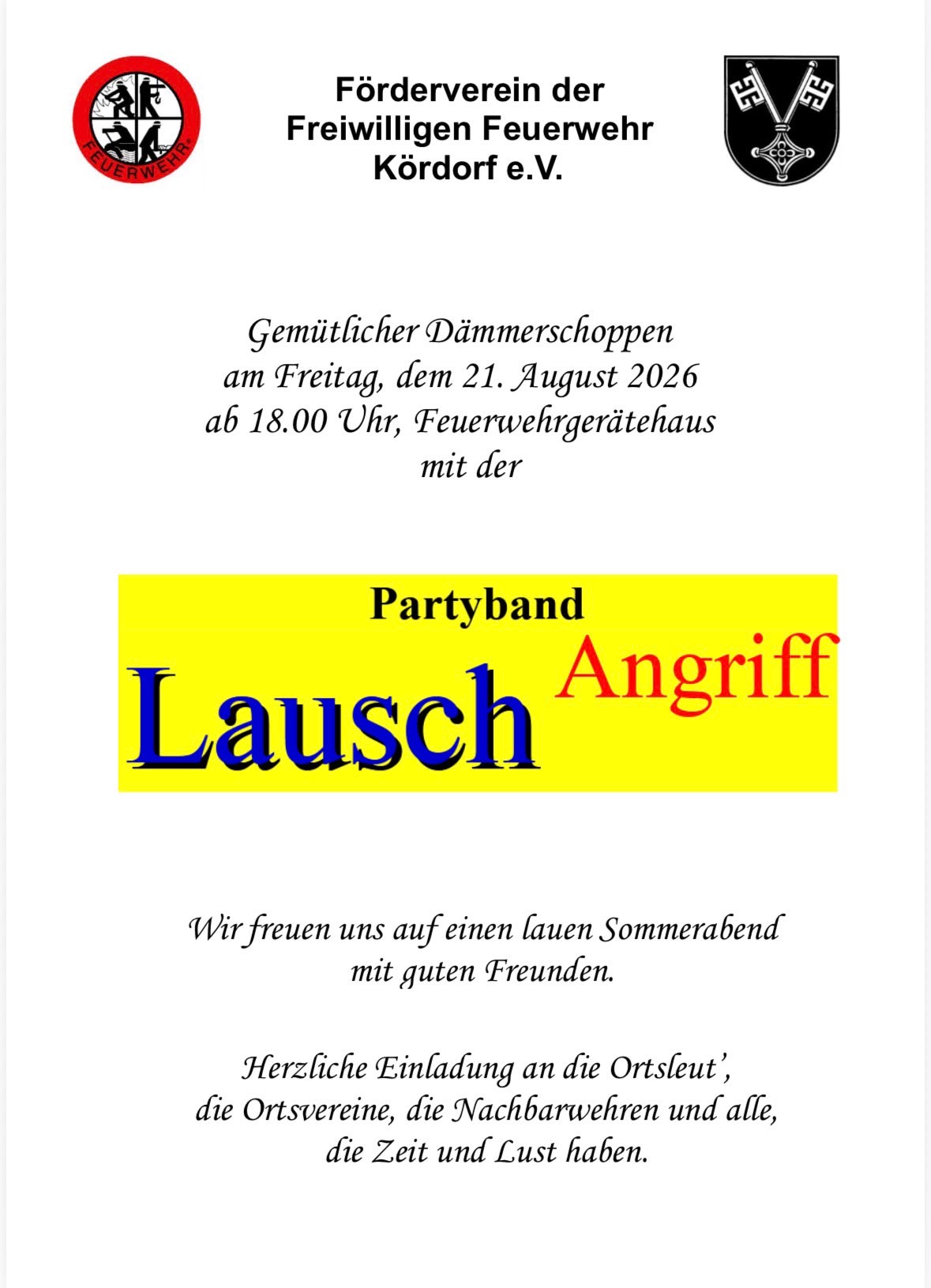 FEUERWEHR

Förderverein der Freiwilligen Feuerwehr Kördorf e.V.

Gemütlicher Dämmerschoppen
am Freitag, dem 21. August 2026
ab 18.00 Uhr, Feuerwehrgerätehaus
mit der

Partyband
Lausch Angriff

Wir freuen uns auf einen lauen Sommerabend mit guten Freunden.

Herzliche Einladung an die Ortsleut',
die Ortsvereine, die Nachbarwehren und alle,
die Zeit und Lust haben.